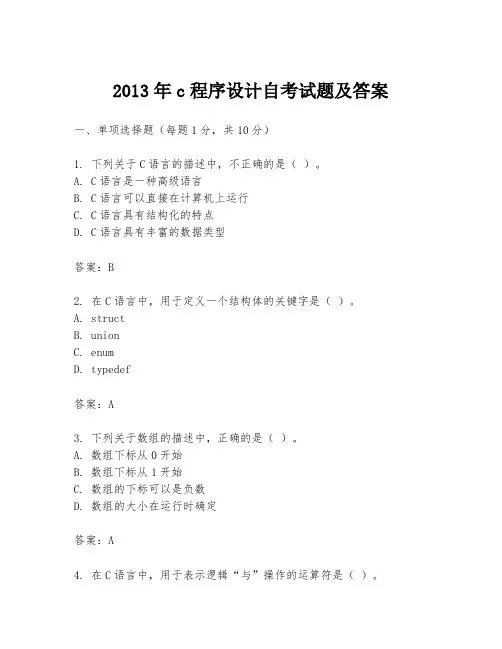 2013年c程序设计自考试题及答案

一、单项选择题（每题1分，共10分）

1. 下列关于C语言的描述中，不正确的是（ ）。
A. C语言是一种高级语言
B. C语言可以直接在计算机上运行
C. C语言具有结构化的特点
D. C语言具有丰富的数据类型

答案：B

2. 在C语言中，用于定义一个结构体的关键字是（ ）。
A. struct
B. union
C. enum
D. typedef

答案：A

3. 下列关于数组的描述中，正确的是（ ）。
A. 数组下标从0开始
B. 数组下标从1开始
C. 数组的下标可以是负数
D. 数组的大小在运行时确定

答案：A

4. 在C语言中，用于表示逻辑“与”操作的运算符是（ ）。